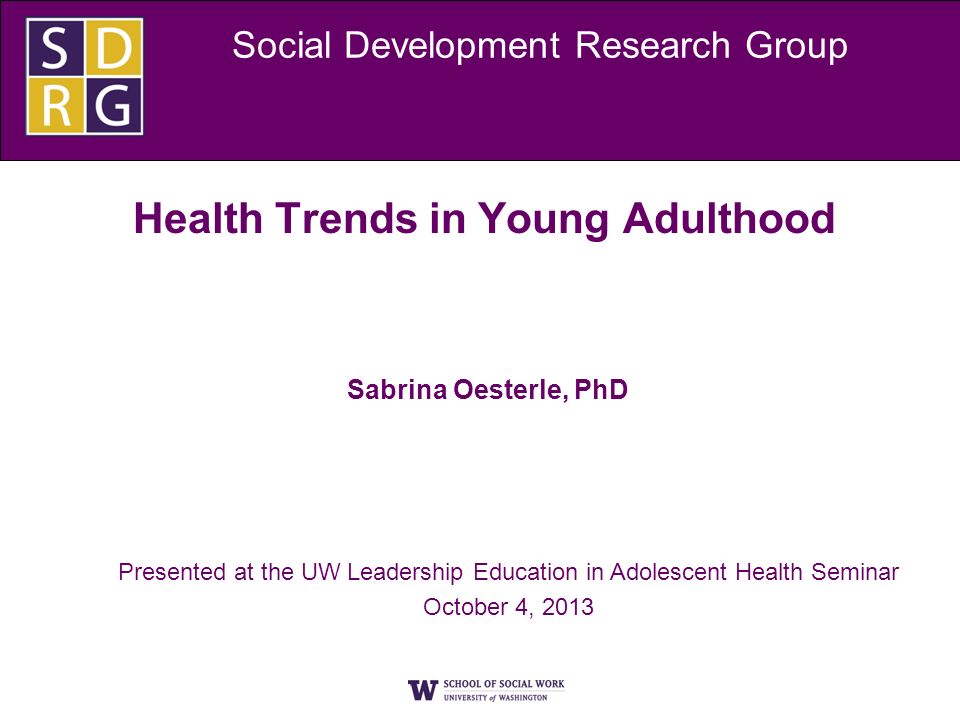 S D
R G

Social Development Research Group

Health Trends in Young Adulthood

Sabrina Oesterle, PhD

Presented at the UW Leadership Education in Adolescent Health Seminar
October 4, 2013

W SCHOOL OF SOCIAL WORK
UNIVERSITY of WASHINGTON